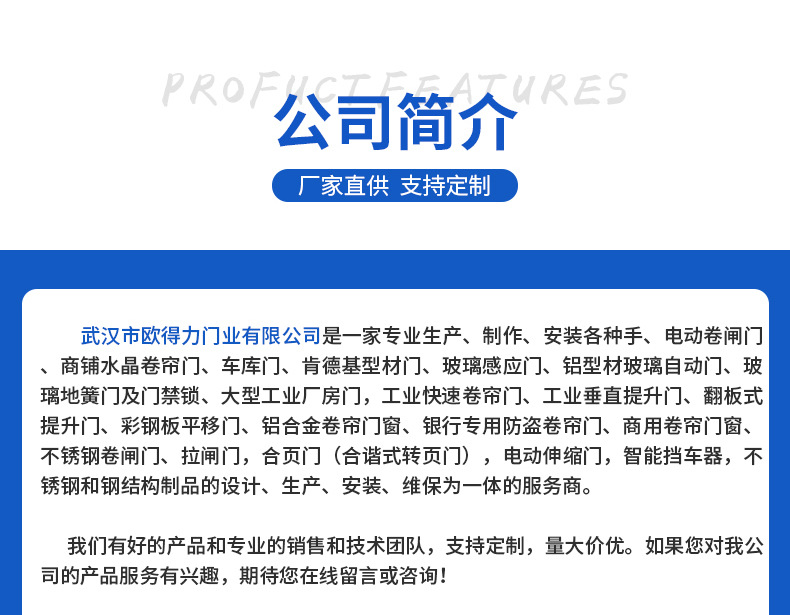 PROFUCT FEATURES

公司简介

厂家直供 支持定制

武汉市欧得力门业有限公司是一家专业生产、制作、安装各种手、电动卷闸门、商铺水晶卷帘门、车库门、肯德基型材门、玻璃感应门、铝型材玻璃自动门、玻璃地簧门及门禁锁、大型工业厂房门，工业快速卷帘门、工业垂直提升门、翻板式提升门、彩钢板平移门、铝合金卷帘门窗、银行专用防盗卷帘门、商用卷帘门窗、不锈钢卷闸门、拉闸门，合页门（合谐式转页门），电动伸缩门，智能挡车器，不锈钢和钢结构制品的设计、生产、安装、维保为一体的服务商。

我们有好的产品和专业的销售和技术团队，支持定制，量大价优。如果您对我公司的产品服务有兴趣，期待您在线留言或咨询！